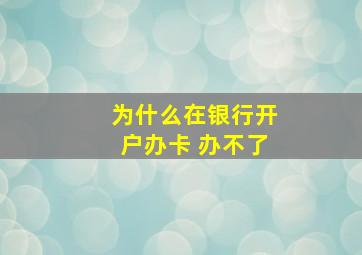 为什么在银行开户办卡 办不了